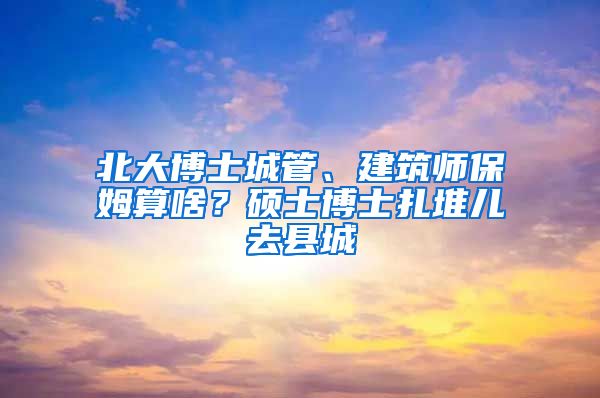 北大博士城管、建筑师保姆算啥？硕士博士扎堆儿去县城